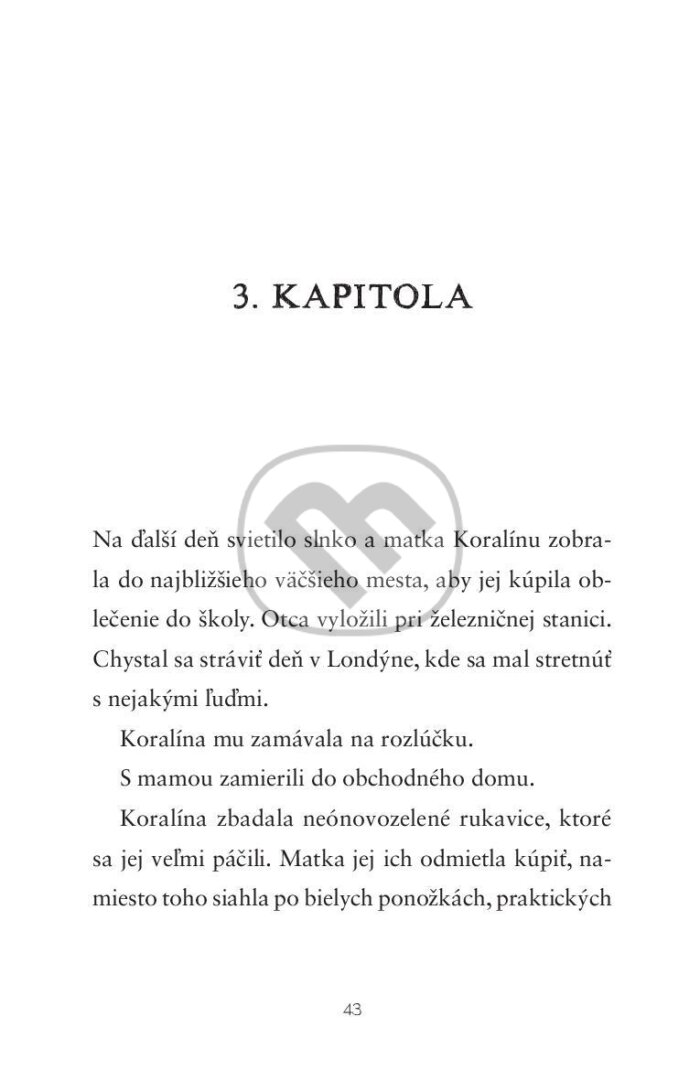 3. KAPITOLA

Na ďalší deň svietilo slnko a matka Koralínu zobrala do najbližšieho väčšieho mesta, aby jej kúpila oblečenie do školy. Otca vyložili pri železničnej stanici. Chystal sa stráviť deň v Londýne, kde sa mal stretnúť s nejakými ľuďmi.

Koralína mu zamávala na rozlúčku.

S mamou zamierili do obchodného domu.

Koralína zbadala neónovozelené rukavice, ktoré sa jej veľmi páčili. Matka jej ich odmietla kúpiť, namiesto toho siahla po bielych ponožkách, praktických

43